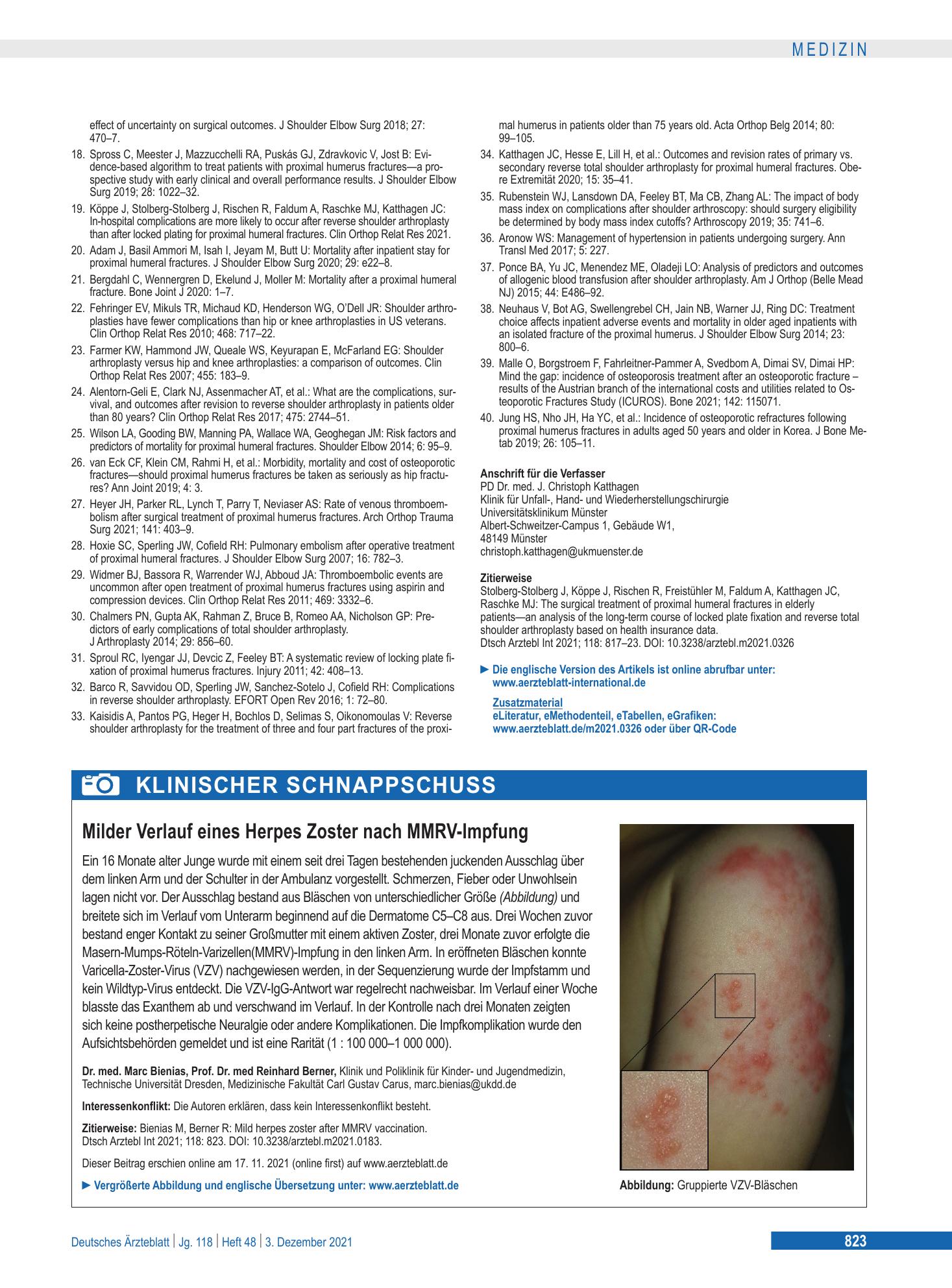 MEDIZIN

effect of uncertainty on surgical outcomes. J Shoulder Elbow Surg 2018; 27: 470–7.

18. Spross C, Meester J, Mazzucchelli RA, Puskás GJ, Zdravkovic V, Jost B: Evidence-based algorithm to treat patients with proximal humerus fractures—a prospective study with early clinical and overall performance results. J Shoulder Elbow Surg 2019; 28: 1022–32.

19. Köppe J, Stolberg-Stolberg J, Rischen R, Faldum A, Raschke MJ, Katthagen JC: In-hospital complications are more likely to occur after reverse shoulder arthroplasty than after locked plating for proximal humeral fractures. Clin Orthop Relat Res 2021.

20. Adam J, Basil Ammori M, Isah I, Jeyam M, Butt U: Mortality after inpatient stay for proximal humeral fractures. J Shoulder Elbow Surg 2020; 29: e22–8.

21. Bergdahl C, Wennergren D, Ekelund J, Moller M: Mortality after a proximal humeral fracture. Bone Joint J 2020: 1–7.

22. Fehringer EV, Mikuls TR, Michaud KD, Henderson WG, O'Dell JR: Shoulder arthroplasties have fewer complications than hip or knee arthroplasties in US veterans. Clin Orthop Relat Res 2010; 468: 717–22.

23. Farmer KW, Hammond JW, Queale WS, Keyurapan E, McFarland EG: Shoulder arthroplasty versus hip and knee arthroplasties: a comparison of outcomes. Clin Orthop Relat Res 2007; 455: 183–9.

24. Alentorn-Geli E, Clark NJ, Assenmacher AT, et al.: What are the complications, survival, and outcomes after revision to reverse shoulder arthroplasty in patients older than 80 years? Clin Orthop Relat Res 2017; 475: 2744–51.

25. Wilson LA, Gooding BW, Manning PA, Wallace WA, Geoghegan JM: Risk factors and predictors of mortality for proximal humeral fractures. Shoulder Elbow 2014; 6: 95–9.

26. van Eck CF, Klein CM, Rahmi H, et al.: Morbidity, mortality and cost of osteoporotic fractures—should proximal humerus fractures be taken as seriously as hip fractures? Ann Joint 2019; 4: 3.

27. Heyer JH, Parker RL, Lynch T, Parry T, Neviaser AS: Rate of venous thromboembolism after surgical treatment of proximal humerus fractures. Arch Orthop Trauma Surg 2021; 141: 403–9.

28. Hoxie SC, Sperling JW, Cofield RH: Pulmonary embolism after operative treatment of proximal humeral fractures. J Shoulder Elbow Surg 2007; 16: 782–3.

29. Widmer BJ, Bassora R, Warrender WJ, Abboud JA: Thromboembolic events are uncommon after open treatment of proximal humerus fractures using aspirin and compression devices. Clin Orthop Relat Res 2011; 469: 3332–6.

30. Chalmers PN, Gupta AK, Rahman Z, Bruce B, Romeo AA, Nicholson GP: Predictors of early complications of total shoulder arthroplasty. J Arthroplasty 2014; 29: 856–60.

31. Sproul RC, Iyengar JJ, Devcic Z, Feeley BT: A systematic review of locking plate fixation of proximal humerus fractures. Injury 2011; 42: 408–13.

32. Barco R, Savvidou OD, Sperling JW, Sanchez-Sotelo J, Cofield RH: Complications in reverse shoulder arthroplasty. EFORT Open Rev 2016; 1: 72–80.

33. Kaisidis A, Pantos PG, Heger H, Bochlos D, Selimas S, Oikonomoulas V: Reverse shoulder arthroplasty for the treatment of three and four part fractures of the proximal humerus in patients older than 75 years old. Acta Orthop Belg 2014; 80: 99–105.

34. Katthagen JC, Hesse E, Lill H, et al.: Outcomes and revision rates of primary vs. secondary reverse total shoulder arthroplasty for proximal humeral fractures. Obere Extremität 2020; 15: 35–41.

35. Rubenstein WJ, Lansdown DA, Feeley BT, Ma CB, Zhang AL: The impact of body mass index on complications after shoulder arthroscopy: should surgery eligibility be determined by body mass index cutoffs? Arthroscopy 2019; 35: 741–6.

36. Aronow WS: Management of hypertension in patients undergoing surgery. Ann Transl Med 2017; 5: 227.

37. Ponce BA, Yu JC, Menendez ME, Oladeji LO: Analysis of predictors and outcomes of allogenic blood transfusion after shoulder arthroplasty. Am J Orthop (Belle Mead NJ) 2015; 44: E486–92.

38. Neuhaus V, Bot AG, Swellengrebel CH, Jain NB, Warner JJ, Ring DC: Treatment choice affects inpatient adverse events and mortality in older aged inpatients with an isolated fracture of the proximal humerus. J Shoulder Elbow Surg 2014; 23: 800–6.

39. Malle O, Borgstroem F, Fahrleitner-Pammer A, Svedbom A, Dimai SV, Dimai HP: Mind the gap: incidence of osteoporosis treatment after an osteoporotic fracture – results of the Austrian branch of the international costs and utilities related to Osteoporotic Fractures Study (ICUROS). Bone 2021; 142: 115071.

40. Jung HS, Nho JH, Ha YC, et al.: Incidence of osteoporotic refractures following proximal humerus fractures in adults aged 50 years and older in Korea. J Bone Metab 2019; 26: 105–11.

Anschrift für die Verfasser
PD Dr. med. J. Christoph Katthagen
Klinik für Unfall-, Hand- und Wiederherstellungschirurgie
Universitätsklinikum Münster
Albert-Schweitzer-Campus 1, Gebäude W1,
48149 Münster
christoph.katthagen@ukmuenster.de

Zitierweise
Stolberg-Stolberg J, Köppe J, Rischen R, Freistühler M, Faldum A, Katthagen JC, Raschke MJ: The surgical treatment of proximal humeral fractures in elderly patients—an analysis of the long-term course of locked plate fixation and reverse total shoulder arthroplasty based on health insurance data.
Dtsch Arztebl Int 2021; 118: 817–23. DOI: 10.3238/arztebl.m2021.0326

► Die englische Version des Artikels ist online abrufbar unter: www.aerzteblatt-international.de

Zusatzmaterial
eLiteratur, eMethodenteil, eTabellen, eGrafiken:
www.aerzteblatt.de/m2021.0326 oder über QR-Code

KLINISCHER SCHNAPPSCHUSS

Milder Verlauf eines Herpes Zoster nach MMRV-Impfung

Ein 16 Monate alter Junge wurde mit einem seit drei Tagen bestehenden juckenden Ausschlag über dem linken Arm und der Schulter in der Ambulanz vorgestellt. Schmerzen, Fieber oder Unwohlsein lagen nicht vor. Der Ausschlag bestand aus Bläschen von unterschiedlicher Größe (Abbildung) und breitete sich im Verlauf vom Unterarm beginnend auf die Dermatome C5–C8 aus. Drei Wochen zuvor bestand enger Kontakt zu seiner Großmutter mit einem aktiven Zoster, drei Monate zuvor erfolgte die Masern-Mumps-Röteln-Varizellen(MMRV)-Impfung in den linken Arm. In eröffneten Bläschen konnte Varicella-Zoster-Virus (VZV) nachgewiesen werden, in der Sequenzierung wurde der Impfstamm und kein Wildtyp-Virus entdeckt. Die VZV-IgG-Antwort war regelrecht nachweisbar. Im Verlauf einer Woche blasste das Exanthem ab und verschwand im Verlauf. In der Kontrolle nach drei Monaten zeigten sich keine postherpetische Neuralgie oder andere Komplikationen. Die Impfkomplikation wurde den Aufsichtsbehörden gemeldet und ist eine Rarität (1 : 100 000–1 000 000).

Dr. med. Marc Bienias, Prof. Dr. med Reinhard Berner, Klinik und Poliklinik für Kinder- und Jugendmedizin, Technische Universität Dresden, Medizinische Fakultät Carl Gustav Carus, marc.bienias@ukdd.de

Interessenkonflikt: Die Autoren erklären, dass kein Interessenkonflikt besteht.

Zitierweise: Bienias M, Berner R: Mild herpes zoster after MMRV vaccination.
Dtsch Arztebl Int 2021; 118: 823. DOI: 10.3238/arztebl.m2021.0183.

Dieser Beitrag erschien online am 17. 11. 2021 (online first) auf www.aerzteblatt.de

► Vergrößerte Abbildung und englische Übersetzung unter: www.aerzteblatt.de

Abbildung: Gruppierte VZV-Bläschen

Deutsches Ärzteblatt | Jg. 118 | Heft 48 | 3. Dezember 2021

823